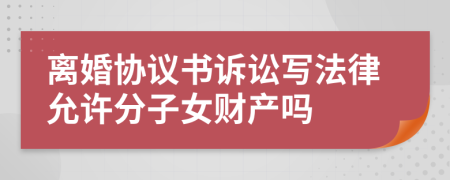 离婚协议书诉讼写法律允许分子女财产吗